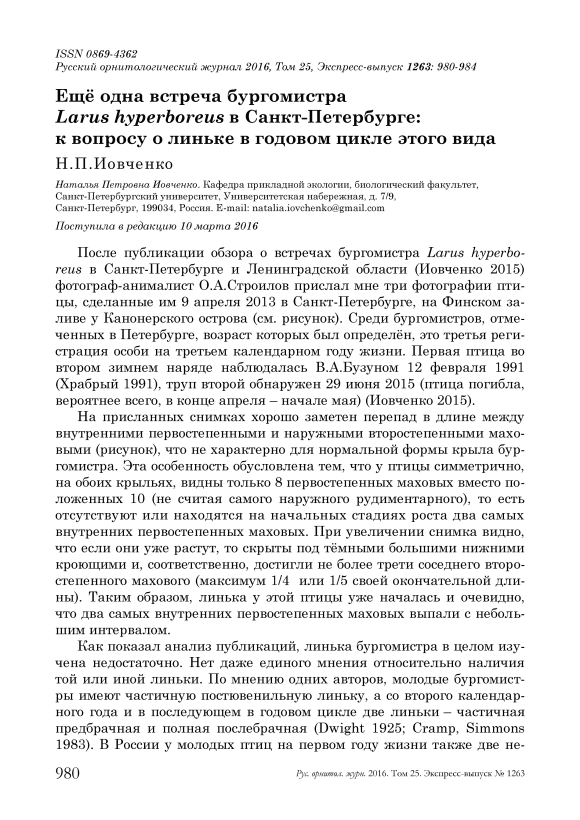 ISSN 0869-4362
Русский орнитологический журнал 2016, Том 25, Экспресс-выпуск 1263: 980-984

Ещё одна встреча бургомистра
Larus hyperboreus в Санкт-Петербурге:
к вопросу о линьке в годовом цикле этого вида

Н.П.Иовченко

Наталья Петровна Иовченко. Кафедра прикладной экологии, биологический факультет, Санкт-Петербургский университет, Университетская набережная, д. 7/9, Санкт-Петербург, 199034, Россия. E-mail: natalia.iovchenko@gmail.com

Поступила в редакцию 10 марта 2016

После публикации обзора о встречах бургомистра Larus hyperboreus в Санкт-Петербурге и Ленинградской области (Иовченко 2015) фотограф-анималист О.А.Строилов прислал мне три фотографии птицы, сделанные им 9 апреля 2013 в Санкт-Петербурге, на Финском заливе у Канонерского острова (см. рисунок). Среди бургомистров, отмеченных в Петербурге, возраст которых был определён, это третья регистрация особи на третьем календарном году жизни. Первая птица во втором зимнем наряде наблюдалась В.А.Бузуном 12 февраля 1991 (Храбрый 1991), труп второй обнаружен 29 июня 2015 (птица погибла, вероятнее всего, в конце апреля – начале мая) (Иовченко 2015).

На присланных снимках хорошо заметен перепад в длине между внутренними первостепенными и наружными второстепенными маховыми (рисунок), что не характерно для нормальной формы крыла бургомистра. Эта особенность обусловлена тем, что у птицы симметрично, на обоих крыльях, видны только 8 первостепенных маховых вместо положенных 10 (не считая самого наружного рудиментарного), то есть отсутствуют или находятся на начальных стадиях роста два самых внутренних первостепенных маховых. При увеличении снимка видно, что если они уже растут, то скрыты под тёмными большими нижними кроющими и, соответственно, достигли не более трети соседнего второстепенного махового (максимум 1/4 или 1/5 своей окончательной длины). Таким образом, линька у этой птицы уже началась и очевидно, что два самых внутренних первостепенных маховых выпали с небольшим интервалом.

Как показал анализ публикаций, линька бургомистра в целом изучена недостаточно. Нет даже единого мнения относительно наличия той или иной линьки. По мнению одних авторов, молодые бургомистры имеют частичную постювенильную линьку, а со второго календарного года и в последующем в годовом цикле две линьки – частичная предбрачная и полная послебрачная (Dwight 1925; Cramp, Simmons 1983). В России у молодых птиц на первом году жизни также две не-

980    Рус. орнитол. журн. 2016. Том 25. Экспресс-выпуск № 1263